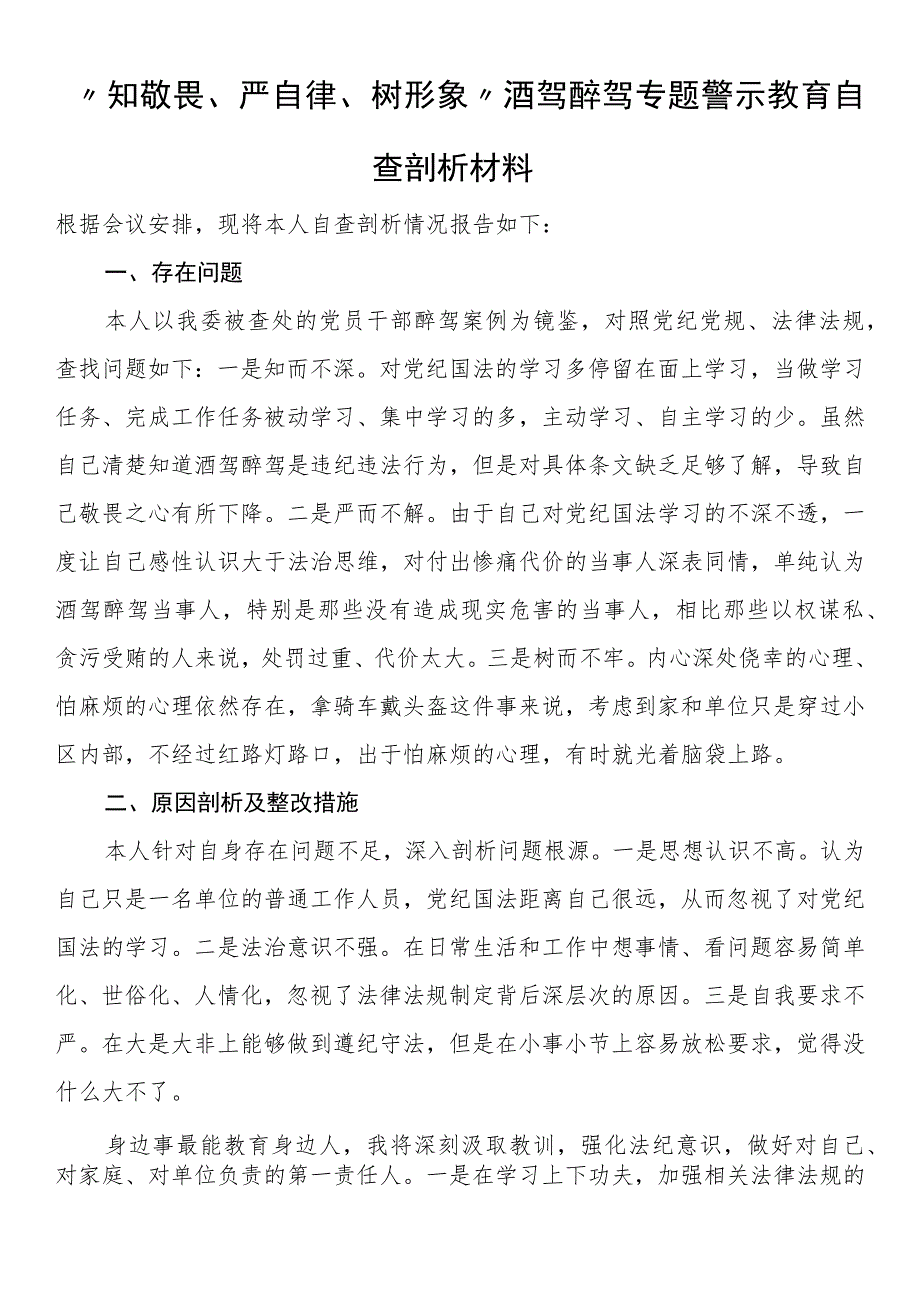 〃知敬畏、严自律、树形象〃酒驾醉驾专题警示教育自查剖析材料

根据会议安排，现将本人自查剖析情况报告如下：

一、存在问题

本人以我委被查处的党员干部醉驾案例为镜鉴，对照党纪党规、法律法规，查找问题如下：一是知而不深。对党纪国法的学习多停留在面上学习，当做学习任务、完成工作任务被动学习、集中学习的多，主动学习、自主学习的少。虽然自己清楚知道酒驾醉驾是违纪违法行为，但是对具体条文缺乏足够了解，导致自己敬畏之心有所下降。二是严而不解。由于自己对党纪国法学习的不深不透，一度让自己感性认识大于法治思维，对付出惨痛代价的当事人深表同情，单纯认为酒驾醉驾当事人，特别是那些没有造成现实危害的当事人，相比那些以权谋私、贪污受贿的人来说，处罚过重、代价太大。三是树而不牢。内心深处侥幸的心理、怕麻烦的心理依然存在，拿骑车戴头盔这件事来说，考虑到家和单位只是穿过小区内部，不经过红路灯路口，出于怕麻烦的心理，有时就光着脑袋上路。

二、原因剖析及整改措施

本人针对自身存在问题不足，深入剖析问题根源。一是思想认识不高。认为自己只是一名单位的普通工作人员，党纪国法距离自己很远，从而忽视了对党纪国法的学习。二是法治意识不强。在日常生活和工作中想事情、看问题容易简单化、世俗化、人情化，忽视了法律法规制定背后深层次的原因。三是自我要求不严。在大是大非上能够做到遵纪守法，但是在小事小节上容易放松要求，觉得没什么大不了。

身边事最能教育身边人，我将深刻汲取教训，强化法纪意识，做好对自己、对家庭、对单位负责的第一责任人。一是在学习上下功夫，加强相关法律法规的